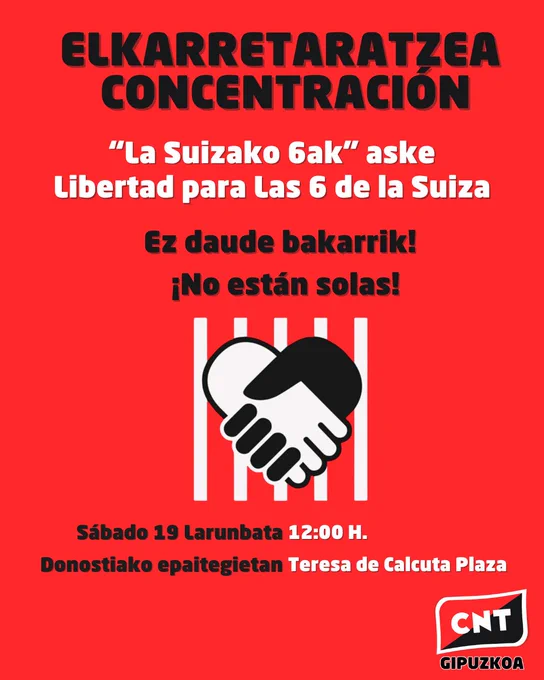 ELKARRETARATZEA
CONCENTRACIÓN

"La Suizako 6ak" aske
Libertad para Las 6 de la Suiza

Ez daude bakarrik!
¡No están solas!

Sábado 19 Larunbata 12:00 H.
Donostiako epaitegietan Teresa de Calcuta Plaza

CNT
GIPUZKOA